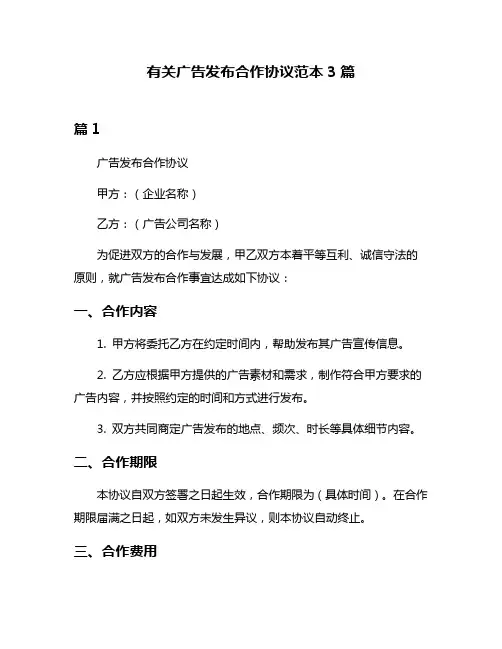 有关广告发布合作协议范本 3 篇

篇 1

广告发布合作协议

甲方：（企业名称）

乙方：（广告公司名称）

为促进双方的合作与发展，甲乙双方本着平等互利、诚信守法的原则，就广告发布合作事宜达成如下协议：

一、合作内容

1. 甲方将委托乙方在约定时间内，帮助发布其广告宣传信息。

2. 乙方应根据甲方提供的广告素材和需求，制作符合甲方要求的广告内容，并按照约定的时间和方式进行发布。

3. 双方共同商定广告发布的地点、频次、时长等具体细节内容。

二、合作期限

本协议自双方签署之日起生效，合作期限为（具体时间）。在合作期限届满之日起，如双方未发生异议，则本协议自动终止。

三、合作费用